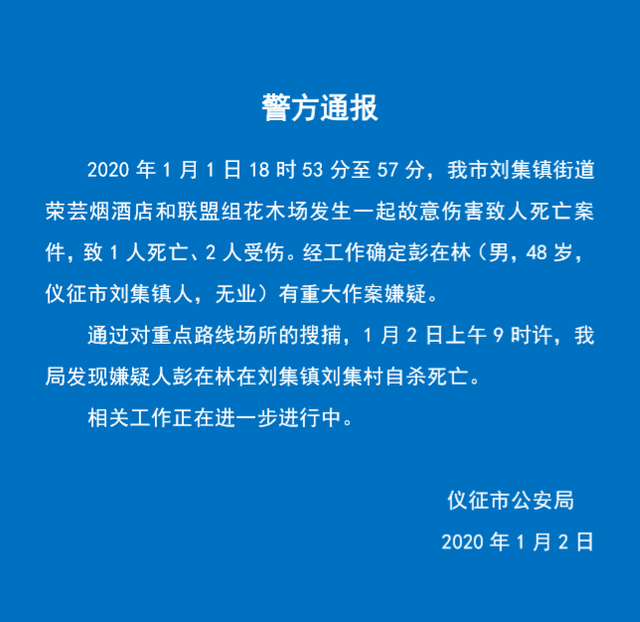 警方通报

2020 年 1 月 1 日 18 时 53 分至 57 分，我市刘集镇街道荣芸烟酒店和联盟组花木场发生一起故意伤害致人死亡案件，致 1 人死亡、2 人受伤。经工作确定彭在林（男，48 岁，仪征市刘集镇人，无业）有重大作案嫌疑。

通过对重点路线场所的搜捕，1 月 2 日上午 9 时许，我局发现嫌疑人彭在林在刘集镇刘集村自杀死亡。

相关工作正在进一步进行中。

仪征市公安局

2020 年 1 月 2 日